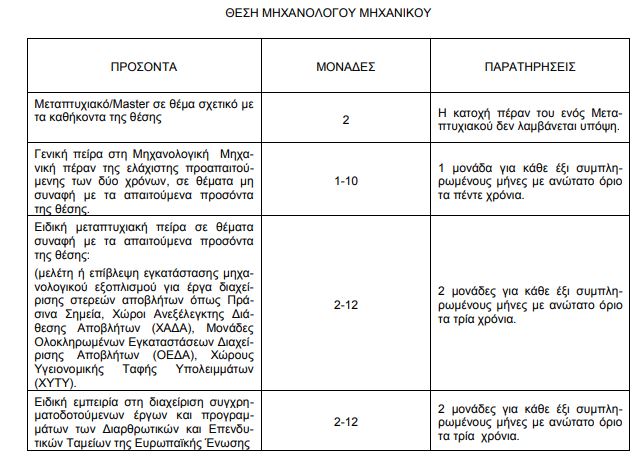 ΘΕΣΗ ΜΗΧΑΝΟΛΟΓΟΥ ΜΗΧΑΝΙΚΟΥ

| ΠΡΟΣΟΝΤΑ | ΜΟΝΑΔΕΣ | ΠΑΡΑΤΗΡΗΣΕΙΣ |
|---|---|---|
| Μεταπτυχιακό/Master σε θέμα σχετικό με τα καθήκοντα της θέσης | 2 | Η κατοχή πέραν του ενός Μεταπτυχιακού δεν λαμβάνεται υπόψη. |
| Γενική πείρα στη Μηχανολογική Μηχανική πέραν της ελάχιστης προαπαιτούμενης των δύο χρόνων, σε θέματα μη συναφή με τα απαιτούμενα προσόντα της θέσης. | 1-10 | 1 μονάδα για κάθε έξι συμπληρωμένους μήνες με ανώτατο όριο τα πέντε χρόνια. |
| Ειδική μεταπτυχιακή πείρα σε θέματα συναφή με τα απαιτούμενα προσόντα της θέσης: (μελέτη ή επίβλεψη εγκατάστασης μηχανολογικού εξοπλισμού για έργα διαχείρισης στερεών αποβλήτων όπως Πράσινα Σημεία, Χώροι Ανεξέλεγκτης Διάθεσης Αποβλήτων (ΧΑΔΑ), Μονάδες Ολοκληρωμένων Εγκαταστάσεων Διαχείρισης Αποβλήτων (ΟΕΔΑ), Χώρους Υγειονομικής Ταφής Υπολειμμάτων (ΧΥΤΥ). | 2-12 | 2 μονάδες για κάθε έξι συμπληρωμένους μήνες με ανώτατο όριο τα τρία χρόνια. |
| Ειδική εμπειρία στη διαχείριση συγχρηματοδοτούμενων έργων και προγραμμάτων των Διαρθρωτικών και Επενδυτικών Ταμείων της Ευρωπαϊκής Ένωσης | 2-12 | 2 μονάδες για κάθε έξι συμπληρωμένους μήνες με ανώτατο όριο τα τρία χρόνια. |